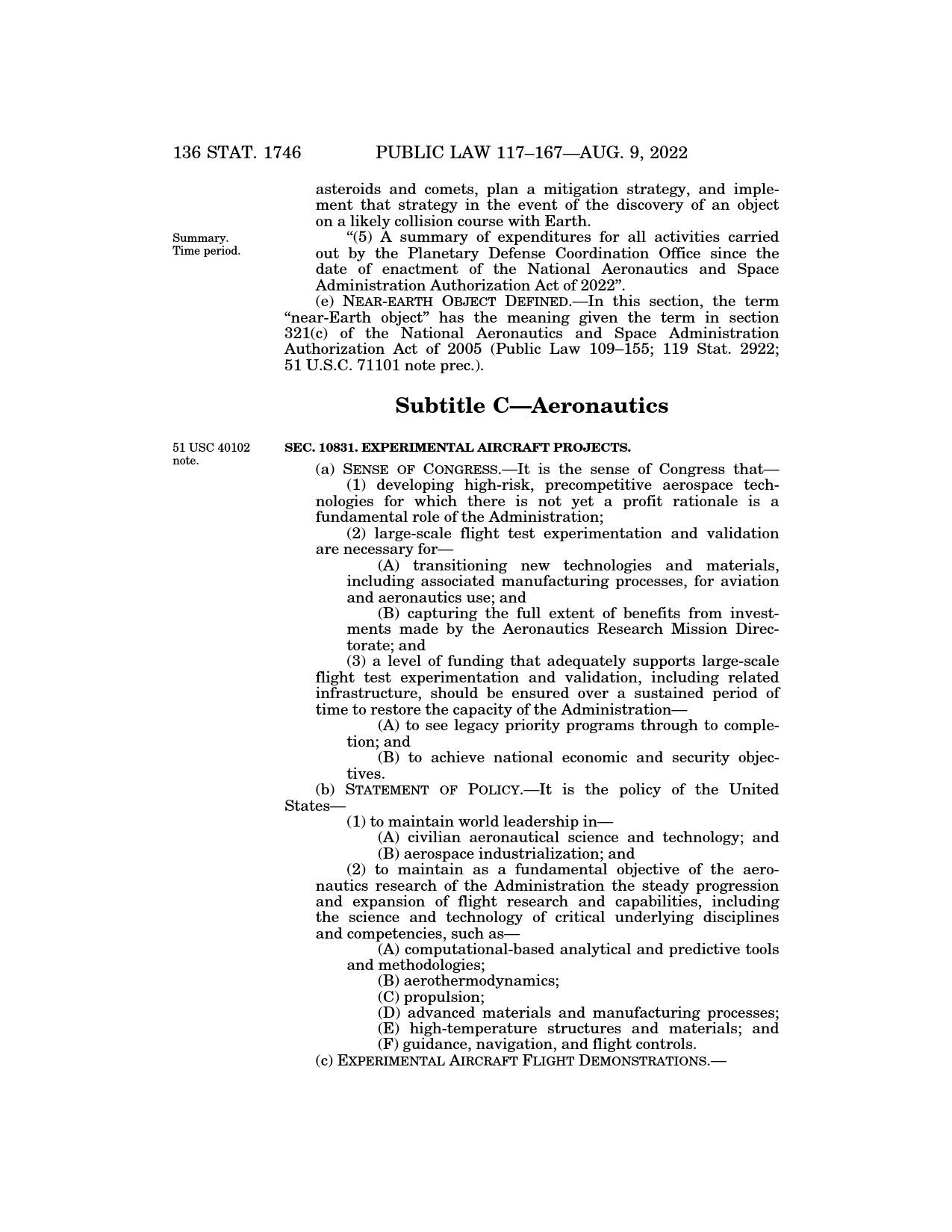 136 STAT. 1746 PUBLIC LAW 117–167—AUG. 9, 2022

asteroids and comets, plan a mitigation strategy, and implement that strategy in the event of the discovery of an object on a likely collision course with Earth.

Summary. Time period.

“(5) A summary of expenditures for all activities carried out by the Planetary Defense Coordination Office since the date of enactment of the National Aeronautics and Space Administration Authorization Act of 2022”.

(e) NEAR-EARTH OBJECT DEFINED.—In this section, the term “near-Earth object” has the meaning given the term in section 321(c) of the National Aeronautics and Space Administration Authorization Act of 2005 (Public Law 109–155; 119 Stat. 2922; 51 U.S.C. 71101 note prec.).

Subtitle C—Aeronautics

51 USC 40102 note.

SEC. 10831. EXPERIMENTAL AIRCRAFT PROJECTS.

(a) SENSE OF CONGRESS.—It is the sense of Congress that—

(1) developing high-risk, precompetitive aerospace technologies for which there is not yet a profit rationale is a fundamental role of the Administration;

(2) large-scale flight test experimentation and validation are necessary for—

(A) transitioning new technologies and materials, including associated manufacturing processes, for aviation and aeronautics use; and

(B) capturing the full extent of benefits from investments made by the Aeronautics Research Mission Directorate; and

(3) a level of funding that adequately supports large-scale flight test experimentation and validation, including related infrastructure, should be ensured over a sustained period of time to restore the capacity of the Administration—

(A) to see legacy priority programs through to completion; and

(B) to achieve national economic and security objectives.

(b) STATEMENT OF POLICY.—It is the policy of the United States—

(1) to maintain world leadership in—

(A) civilian aeronautical science and technology; and

(B) aerospace industrialization; and

(2) to maintain as a fundamental objective of the aeronautics research of the Administration the steady progression and expansion of flight research and capabilities, including the science and technology of critical underlying disciplines and competencies, such as—

(A) computational-based analytical and predictive tools and methodologies;

(B) aerothermodynamics;

(C) propulsion;

(D) advanced materials and manufacturing processes;

(E) high-temperature structures and materials; and

(F) guidance, navigation, and flight controls.

(c) EXPERIMENTAL AIRCRAFT FLIGHT DEMONSTRATIONS.—